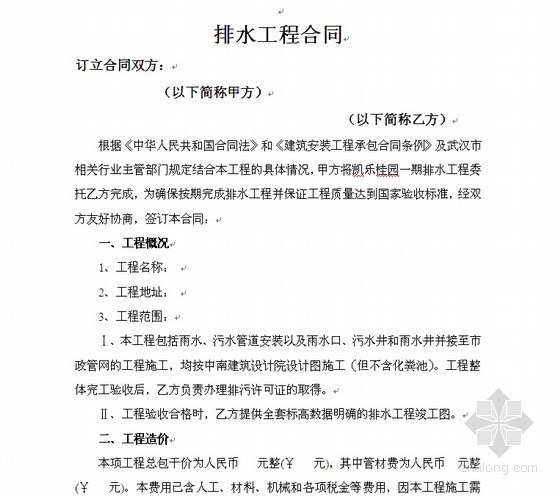 排水工程合同

订立合同双方：

（以下简称甲方）

（以下简称乙方）

根据《中华人民共和国合同法》和《建筑安装工程承包合同条例》及武汉市相关行业主管部门规定结合本工程的具体情况，甲方将凯乐桂园一期排水工程委托乙方完成，为确保按期完成排水工程并保证工程质量达到国家验收标准，经双方友好协商，签订本合同：

一、工程概况

1、工程名称：

2、工程地址：

3、工程范围：

Ⅰ、本工程包括雨水、污水管道安装以及雨水口、污水井和雨水井并接至市政管网的工程施工，均按中南建筑设计院设计图施工（但不含化粪池）。工程整体完工验收后，乙方负责办理排污许可证的取得。

Ⅱ、工程验收合格时，乙方提供全套标高数据明确的排水工程竣工图。

二、工程造价

本项工程总包干价为人民币　　元整(￥　　元)，其中管材费为人民币　　元整(￥　　元)。本费用已含人工、材料、机械和各项税金等费用，因本工程施工需

zhulong.com